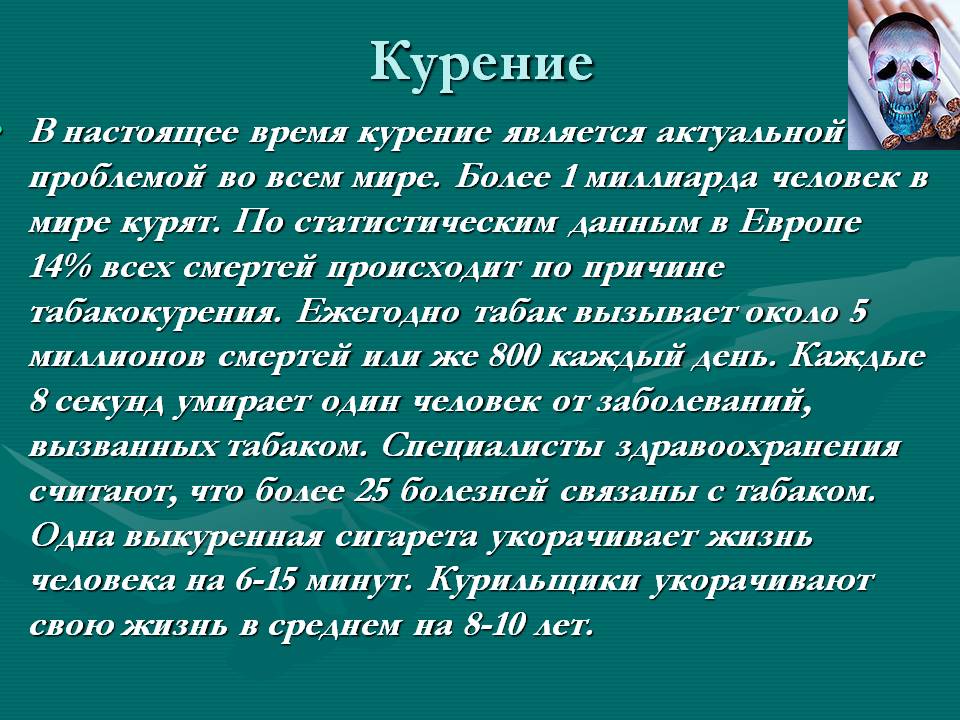 Курение

• В настоящее время курение является актуальной проблемой во всем мире. Более 1 миллиарда человек в мире курят. По статистическим данным в Европе 14% всех смертей происходит по причине табакокурения. Ежегодно табак вызывает около 5 миллионов смертей или же 800 каждый день. Каждые 8 секунд умирает один человек от заболеваний, вызванных табаком. Специалисты здравоохранения считают, что более 25 болезней связаны с табаком. Одна выкуренная сигарета укорачивает жизнь человека на 6-15 минут. Курильщики укорачивают свою жизнь в среднем на 8-10 лет.